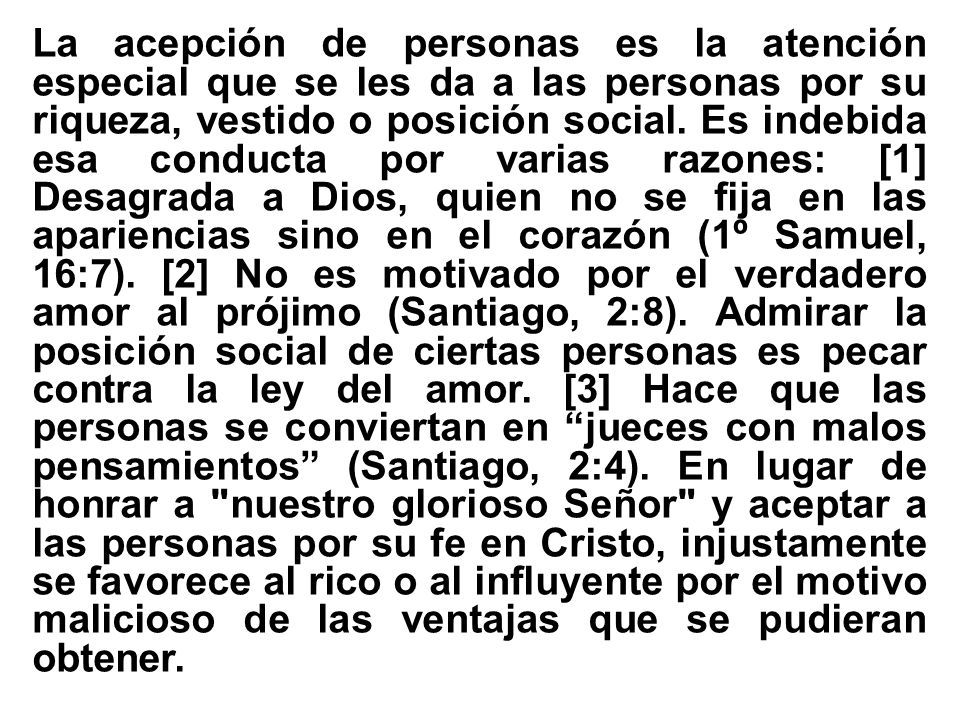 La acepción de personas es la atención especial que se les da a las personas por su riqueza, vestido o posición social. Es indebida esa conducta por varias razones: [1] Desagrada a Dios, quien no se fija en las apariencias sino en el corazón (1º Samuel, 16:7). [2] No es motivado por el verdadero amor al prójimo (Santiago, 2:8). Admirar la posición social de ciertas personas es pecar contra la ley del amor. [3] Hace que las personas se conviertan en “jueces con malos pensamientos” (Santiago, 2:4). En lugar de honrar a "nuestro glorioso Señor" y aceptar a las personas por su fe en Cristo, injustamente se favorece al rico o al influyente por el motivo malicioso de las ventajas que se pudieran obtener.